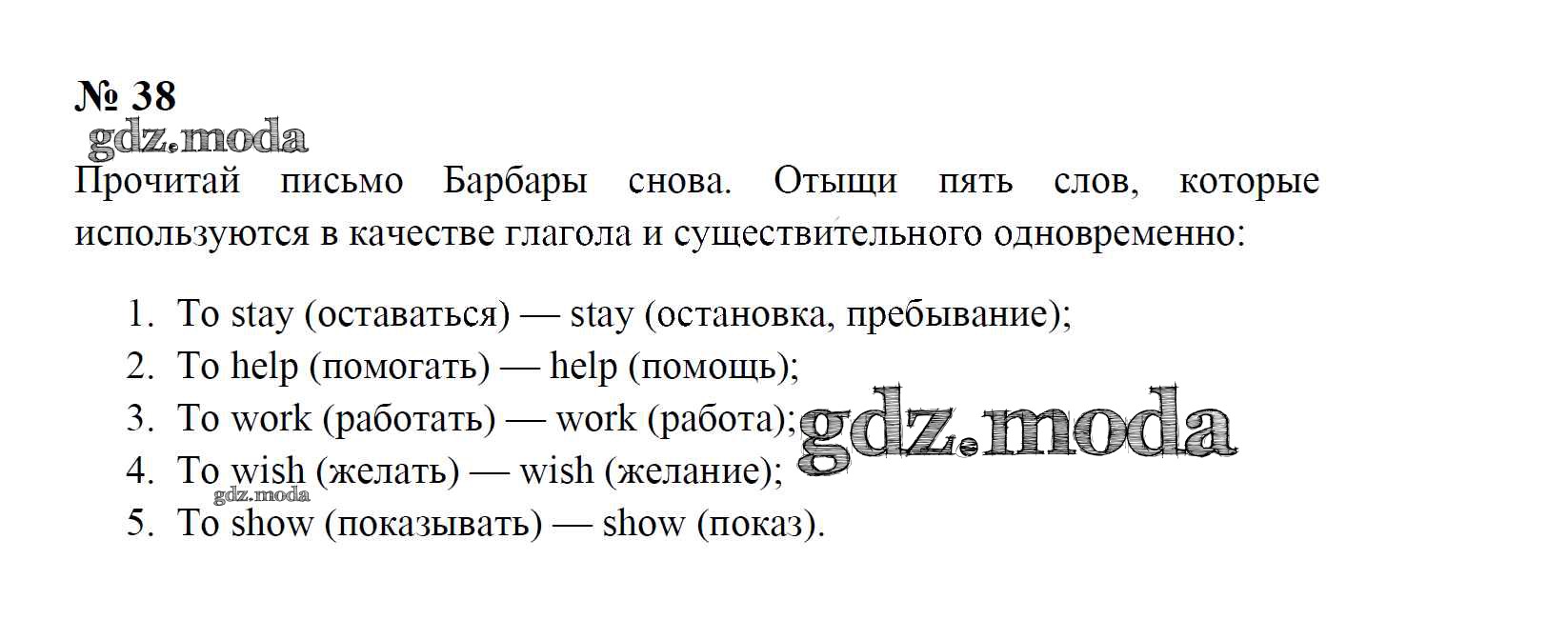 № 38

Прочитай письмо Барбары снова. Отыщи пять слов, которые используются в качестве глагола и существительного одновременно:

1. To stay (оставаться) — stay (остановка, пребывание);
2. To help (помогать) — help (помощь);
3. To work (работать) — work (работа);
4. To wish (желать) — wish (желание);
5. To show (показывать) — show (показ).

gdz.moda